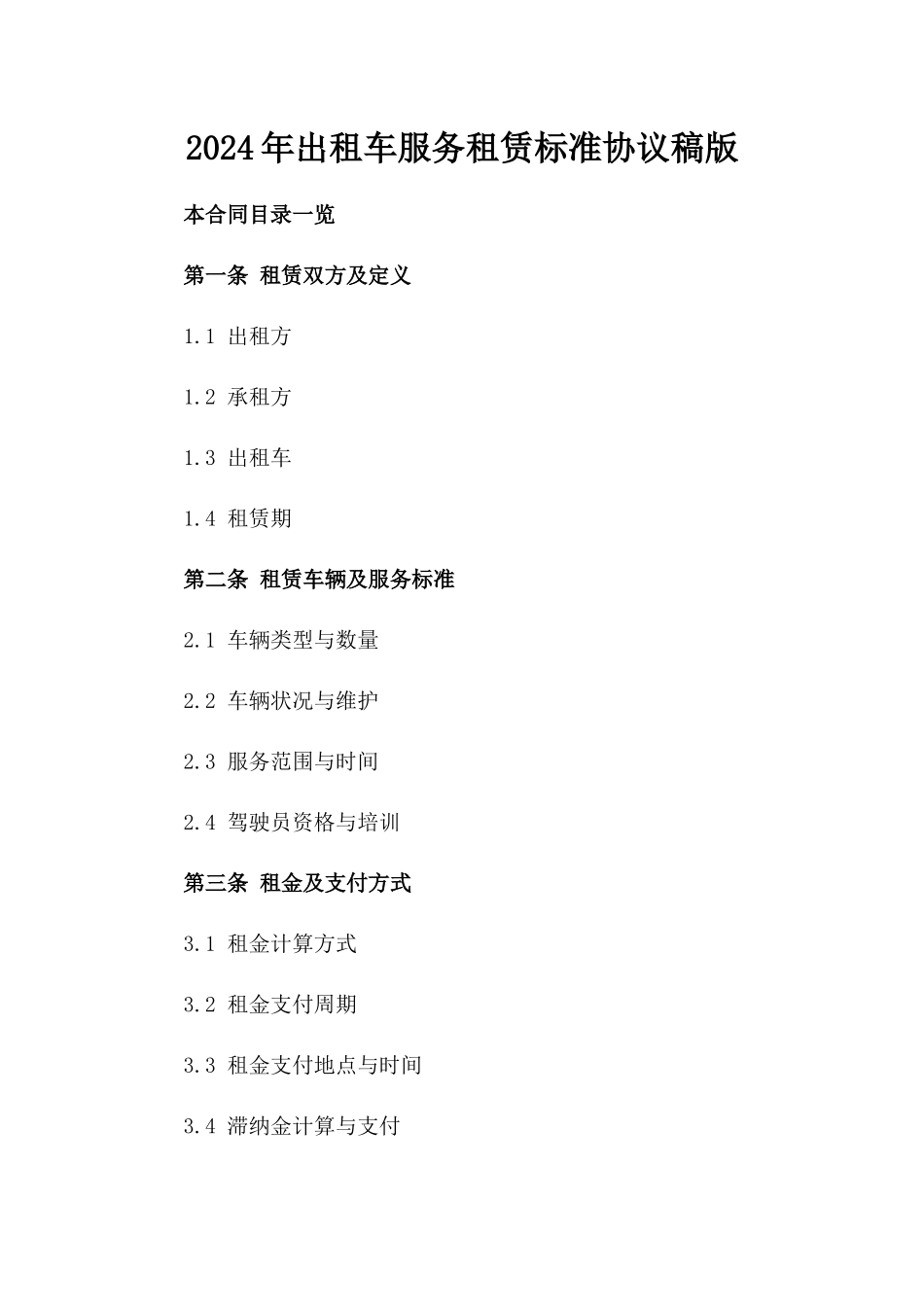 2024年出租车服务租赁标准协议稿版

本合同目录一览

第一条 租赁双方及定义

1.1 出租方

1.2 承租方

1.3 出租车

1.4 租赁期

第二条 租赁车辆及服务标准

2.1 车辆类型与数量

2.2 车辆状况与维护

2.3 服务范围与时间

2.4 驾驶员资格与培训

第三条 租金及支付方式

3.1 租金计算方式

3.2 租金支付周期

3.3 租金支付地点与时间

3.4 滞纳金计算与支付